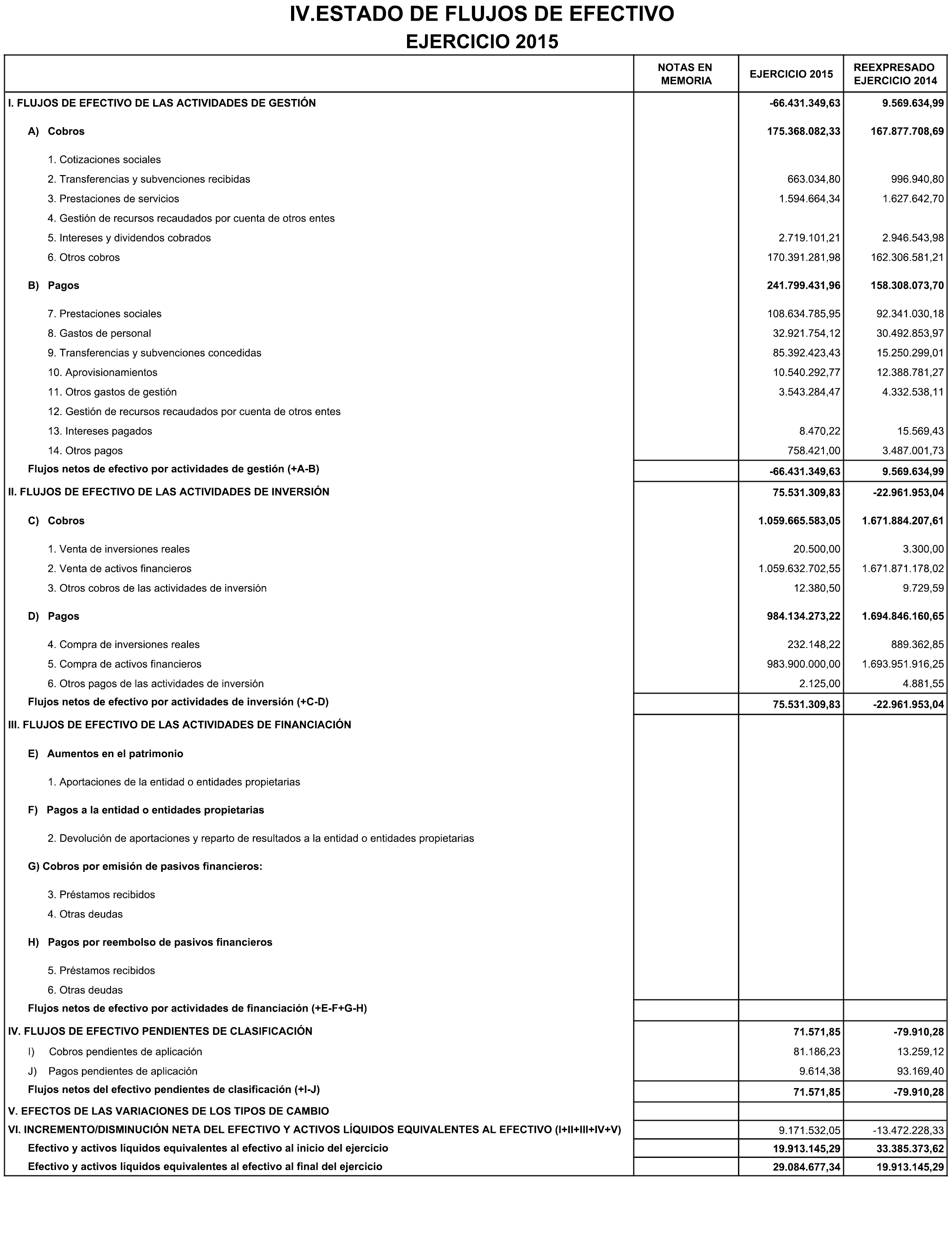 IV.ESTADO DE FLUJOS DE EFECTIVO
EJERCICIO 2015

| | NOTAS EN MEMORIA | EJERCICIO 2015 | REEXPRESADO EJERCICIO 2014 |
|---|---|---|---|
| I. FLUJOS DE EFECTIVO DE LAS ACTIVIDADES DE GESTIÓN | | -66.431.349,63 | 9.569.634,99 |
| A) Cobros | | 175.368.082,33 | 167.877.708,69 |
| 1. Cotizaciones sociales | | | |
| 2. Transferencias y subvenciones recibidas | | 663.034,80 | 996.940,80 |
| 3. Prestaciones de servicios | | 1.594.664,34 | 1.627.642,70 |
| 4. Gestión de recursos recaudados por cuenta de otros entes | | | |
| 5. Intereses y dividendos cobrados | | 2.719.101,21 | 2.946.543,98 |
| 6. Otros cobros | | 170.391.281,98 | 162.306.581,21 |
| B) Pagos | | 241.799.431,96 | 158.308.073,70 |
| 7. Prestaciones sociales | | 108.634.785,95 | 92.341.030,18 |
| 8. Gastos de personal | | 32.921.754,12 | 30.492.853,97 |
| 9. Transferencias y subvenciones concedidas | | 85.392.423,43 | 15.250.299,01 |
| 10. Aprovisionamientos | | 10.540.292,77 | 12.388.781,27 |
| 11. Otros gastos de gestión | | 3.543.284,47 | 4.332.538,11 |
| 12. Gestión de recursos recaudados por cuenta de otros entes | | | |
| 13. Intereses pagados | | 8.470,22 | 15.569,43 |
| 14. Otros pagos | | 758.421,00 | 3.487.001,73 |
| Flujos netos de efectivo por actividades de gestión (+A-B) | | -66.431.349,63 | 9.569.634,99 |
| II. FLUJOS DE EFECTIVO DE LAS ACTIVIDADES DE INVERSIÓN | | 75.531.309,83 | -22.961.953,04 |
| C) Cobros | | 1.059.665.583,05 | 1.671.884.207,61 |
| 1. Venta de inversiones reales | | 20.500,00 | 3.300,00 |
| 2. Venta de activos financieros | | 1.059.632.702,55 | 1.671.871.178,02 |
| 3. Otros cobros de las actividades de inversión | | 12.380,50 | 9.729,59 |
| D) Pagos | | 984.134.273,22 | 1.694.846.160,65 |
| 4. Compra de inversiones reales | | 232.148,22 | 889.362,85 |
| 5. Compra de activos financieros | | 983.900.000,00 | 1.693.951.916,25 |
| 6. Otros pagos de las actividades de inversión | | 2.125,00 | 4.881,55 |
| Flujos netos de efectivo por actividades de inversión (+C-D) | | 75.531.309,83 | -22.961.953,04 |
| III. FLUJOS DE EFECTIVO DE LAS ACTIVIDADES DE FINANCIACIÓN | | | |
| E) Aumentos en el patrimonio | | | |
| 1. Aportaciones de la entidad o entidades propietarias | | | |
| F) Pagos a la entidad o entidades propietarias | | | |
| 2. Devolución de aportaciones y reparto de resultados a la entidad o entidades propietarias | | | |
| G) Cobros por emisión de pasivos financieros: | | | |
| 3. Préstamos recibidos | | | |
| 4. Otras deudas | | | |
| H) Pagos por reembolso de pasivos financieros | | | |
| 5. Préstamos recibidos | | | |
| 6. Otras deudas | | | |
| Flujos netos de efectivo por actividades de financiación (+E-F+G-H) | | | |
| IV. FLUJOS DE EFECTIVO PENDIENTES DE CLASIFICACIÓN | | 71.571,85 | -79.910,28 |
| I) Cobros pendientes de aplicación | | 81.186,23 | 13.259,12 |
| J) Pagos pendientes de aplicación | | 9.614,38 | 93.169,40 |
| Flujos netos del efectivo pendientes de clasificación (+I-J) | | 71.571,85 | -79.910,28 |
| V. EFECTOS DE LAS VARIACIONES DE LOS TIPOS DE CAMBIO | | | |
| VI. INCREMENTO/DISMINUCIÓN NETA DEL EFECTIVO Y ACTIVOS LÍQUIDOS EQUIVALENTES AL EFECTIVO (I+II+III+IV+V) | | 9.171.532,05 | -13.472.228,33 |
| Efectivo y activos líquidos equivalentes al efectivo al inicio del ejercicio | | 19.913.145,29 | 33.385.373,62 |
| Efectivo y activos líquidos equivalentes al efectivo al final del ejercicio | | 29.084.677,34 | 19.913.145,29 |